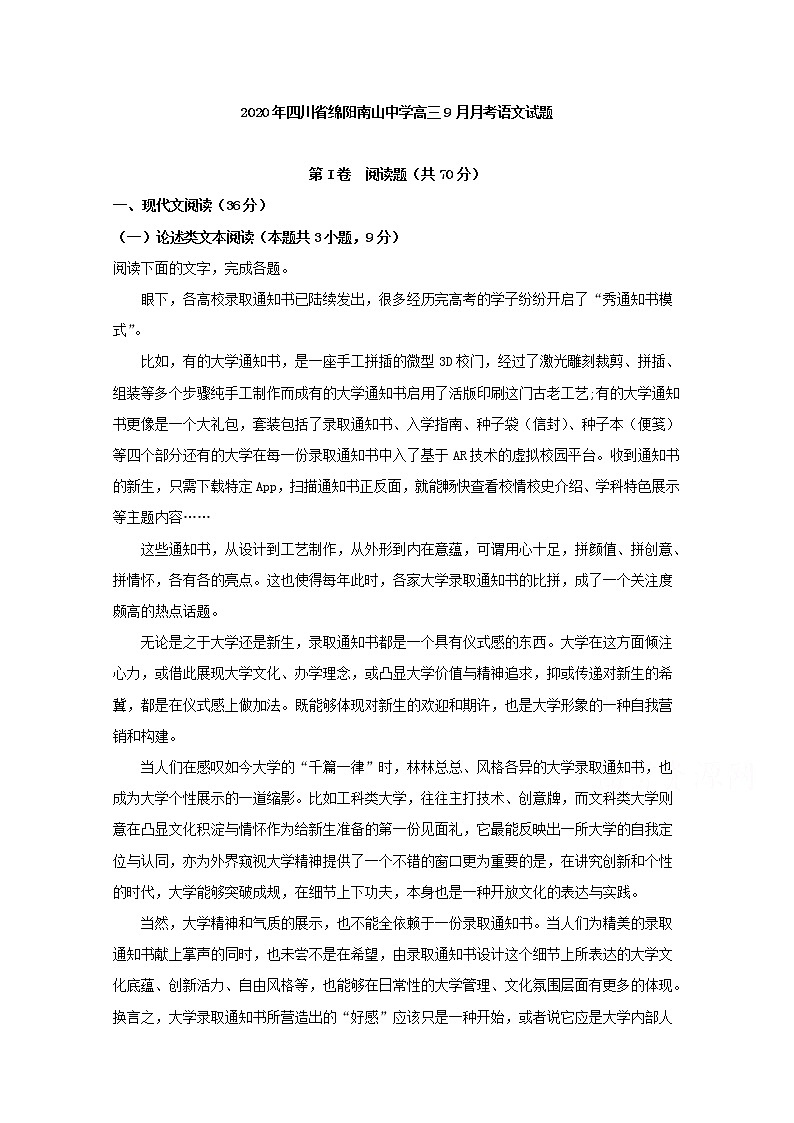 2020年四川省绵阳南山中学高三9月月考语文试题

第I卷 阅读题（共70分）

一、现代文阅读（36分）

（一）论述类文本阅读（本题共3小题，9分）

阅读下面的文字，完成各题。

眼下，各高校录取通知书已陆续发出，很多经历完高考的学子纷纷开启了“秀通知书模式”。

比如，有的大学通知书，是一座手工拼插的微型3D校门，经过了激光雕刻裁剪、拼插、组装等多个步骤纯手工制作而成有的大学通知书启用了活版印刷这门古老工艺;有的大学通知书更像是一个大礼包，套装包括了录取通知书、入学指南、种子袋（信封）、种子本（便笺）等四个部分还有的大学在每一份录取通知书中入了基于AR技术的虚拟校园平台。收到通知书的新生，只需下载特定App，扫描通知书正反面，就能畅快查看校情校史介绍、学科特色展示等主题内容……

这些通知书，从设计到工艺制作，从外形到内在意蕴，可谓用心十足，拼颜值、拼创意、拼情怀，各有各的亮点。这也使得每年此时，各家大学录取通知书的比拼，成了一个关注度颇高的热点话题。

无论是之于大学还是新生，录取通知书都是一个具有仪式感的东西。大学在这方面倾注心力，或借此展现大学文化、办学理念，或凸显大学价值与精神追求，抑或传递对新生的希冀，都是在仪式感上做加法。既能够体现对新生的欢迎和期许，也是大学形象的一种自我营销和构建。

当人们在感叹如今大学的“千篇一律”时，林林总总、风格各异的大学录取通知书，也成为大学个性展示的一道缩影。比如工科类大学，往往主打技术、创意牌，而文科类大学则意在凸显文化积淀与情怀作为给新生准备的第一份见面礼，它最能反映出一所大学的自我定位与认同，亦为外界窥视大学精神提供了一个不错的窗口更为重要的是，在讲究创新和个性的时代，大学能够突破成规，在细节上下功夫，本身也是一种开放文化的表达与实践。

当然，大学精神和气质的展示，也不能全依赖于一份录取通知书。当人们为精美的录取通知书献上掌声的同时，也未尝不是在希望，由录取通知书设计这个细节上所表达的大学文化底蕴、创新活力、自由风格等，也能够在日常性的大学管理、文化氛围层面有更多的体现。换言之，大学录取通知书所营造出的“好感”应该只是一种开始，或者说它应是大学内部人